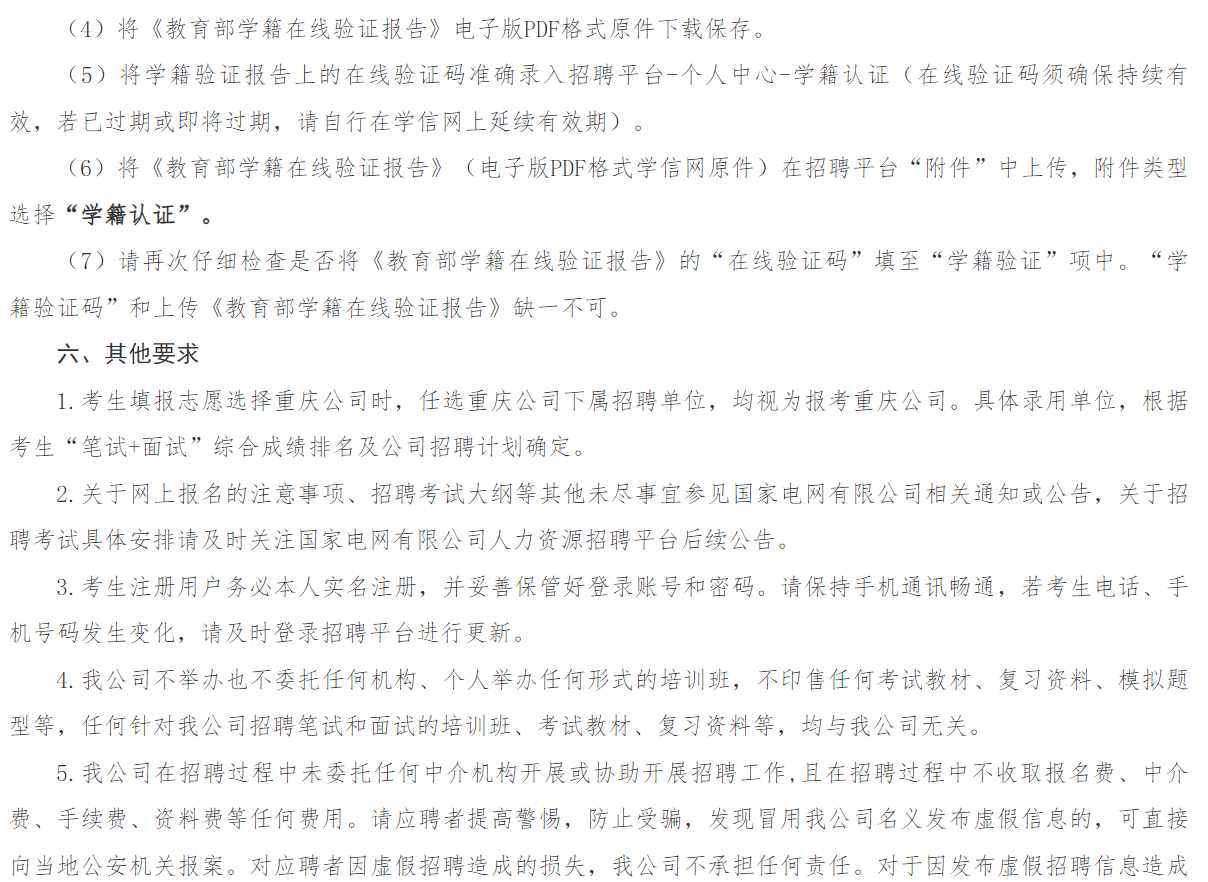 （4）将《教育部学籍在线验证报告》电子版PDF格式原件下载保存。

（5）将学籍验证报告上的在线验证码准确录入招聘平台-个人中心-学籍认证（在线验证码须确保持续有效，若已过期或即将过期，请自行在学信网上延续有效期）。

（6）将《教育部学籍在线验证报告》（电子版PDF格式学信网原件）在招聘平台“附件”中上传，附件类型选择“学籍认证”。

（7）请再次仔细检查是否将《教育部学籍在线验证报告》的“在线验证码”填至“学籍验证”项中。“学籍验证码”和上传《教育部学籍在线验证报告》缺一不可。

六、其他要求

1. 考生填报志愿选择重庆公司时，任选重庆公司下属招聘单位，均视为报考重庆公司。具体录用单位，根据考生“笔试+面试”综合成绩排名及公司招聘计划确定。

2. 关于网上报名的注意事项、招聘考试大纲等其他未尽事宜参见国家电网有限公司相关通知或公告，关于招聘考试具体安排请及时关注国家电网有限公司人力资源招聘平台后续公告。

3. 考生注册用户务必本人实名注册，并妥善保管好登录账号和密码。请保持手机通讯畅通，若考生电话、手机号码发生变化，请及时登录招聘平台进行更新。

4. 我公司不举办也不委托任何机构、个人举办任何形式的培训班，不印售任何考试教材、复习资料、模拟题型等，任何针对我公司招聘笔试和面试的培训班、考试教材、复习资料等，均与我公司无关。

5. 我公司在招聘过程中未委托任何中介机构开展或协助开展招聘工作,且在招聘过程中不收取报名费、中介费、手续费、资料费等任何费用。请应聘者提高警惕，防止受骗，发现冒用我公司名义发布虚假信息的，可直接向当地公安机关报案。对应聘者因虚假招聘造成的损失，我公司不承担任何责任。对于因发布虚假招聘信息造成